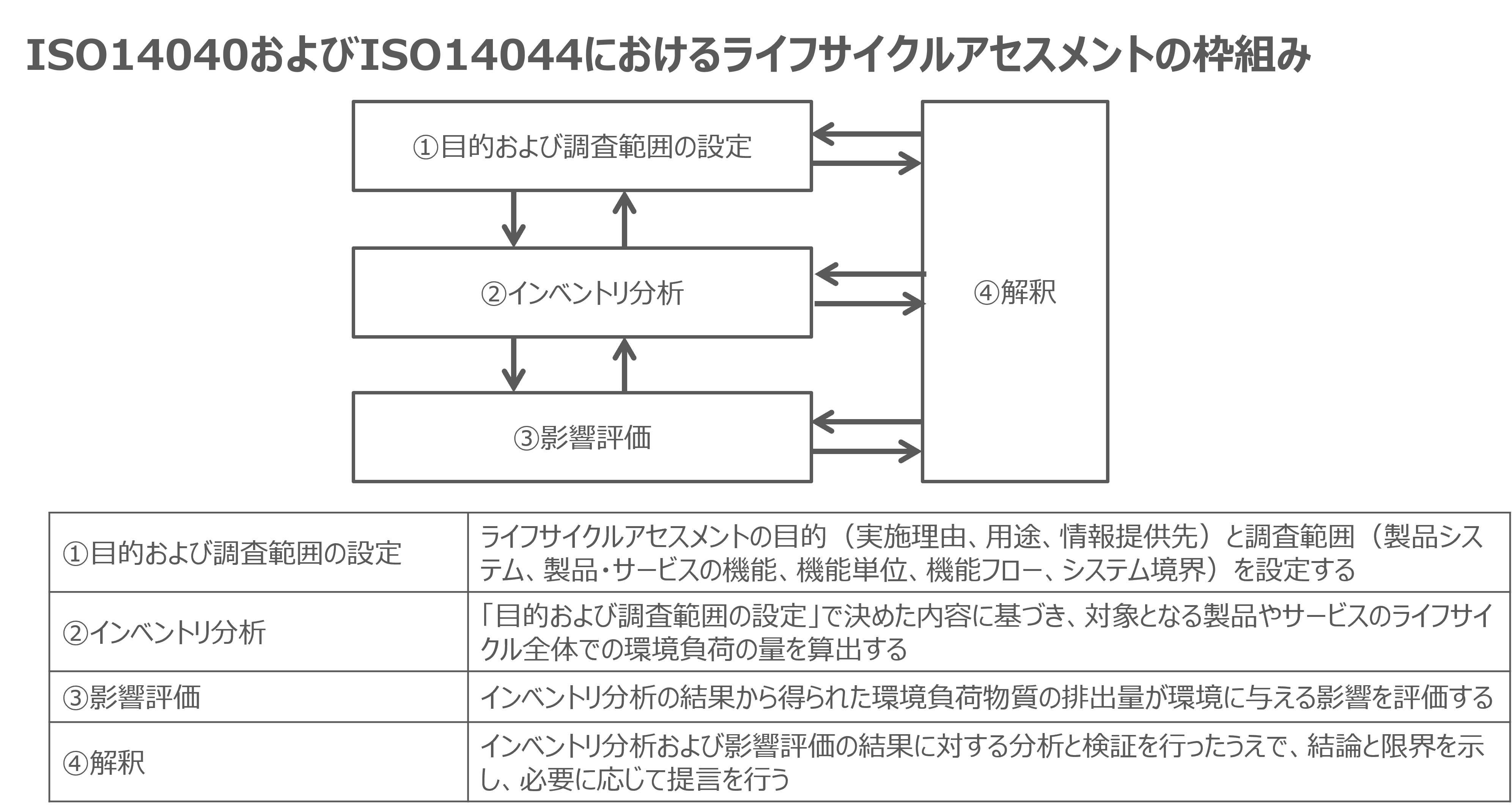 ISO14040およびISO14044におけるライフサイクルアセスメントの枠組み

①目的および調査範囲の設定

②インベントリ分析

③影響評価

④解釈

| ①目的および調査範囲の設定 | ライフサイクルアセスメントの目的（実施理由、用途、情報提供先）と調査範囲（製品システム、製品・サービスの機能、機能単位、機能フロー、システム境界）を設定する |
|---|---|
| ②インベントリ分析 | 「目的および調査範囲の設定」で決めた内容に基づき、対象となる製品やサービスのライフサイクル全体での環境負荷の量を算出する |
| ③影響評価 | インベントリ分析の結果から得られた環境負荷物質の排出量が環境に与える影響を評価する |
| ④解釈 | インベントリ分析および影響評価の結果に対する分析と検証を行ったうえで、結論と限界を示し、必要に応じて提言を行う |